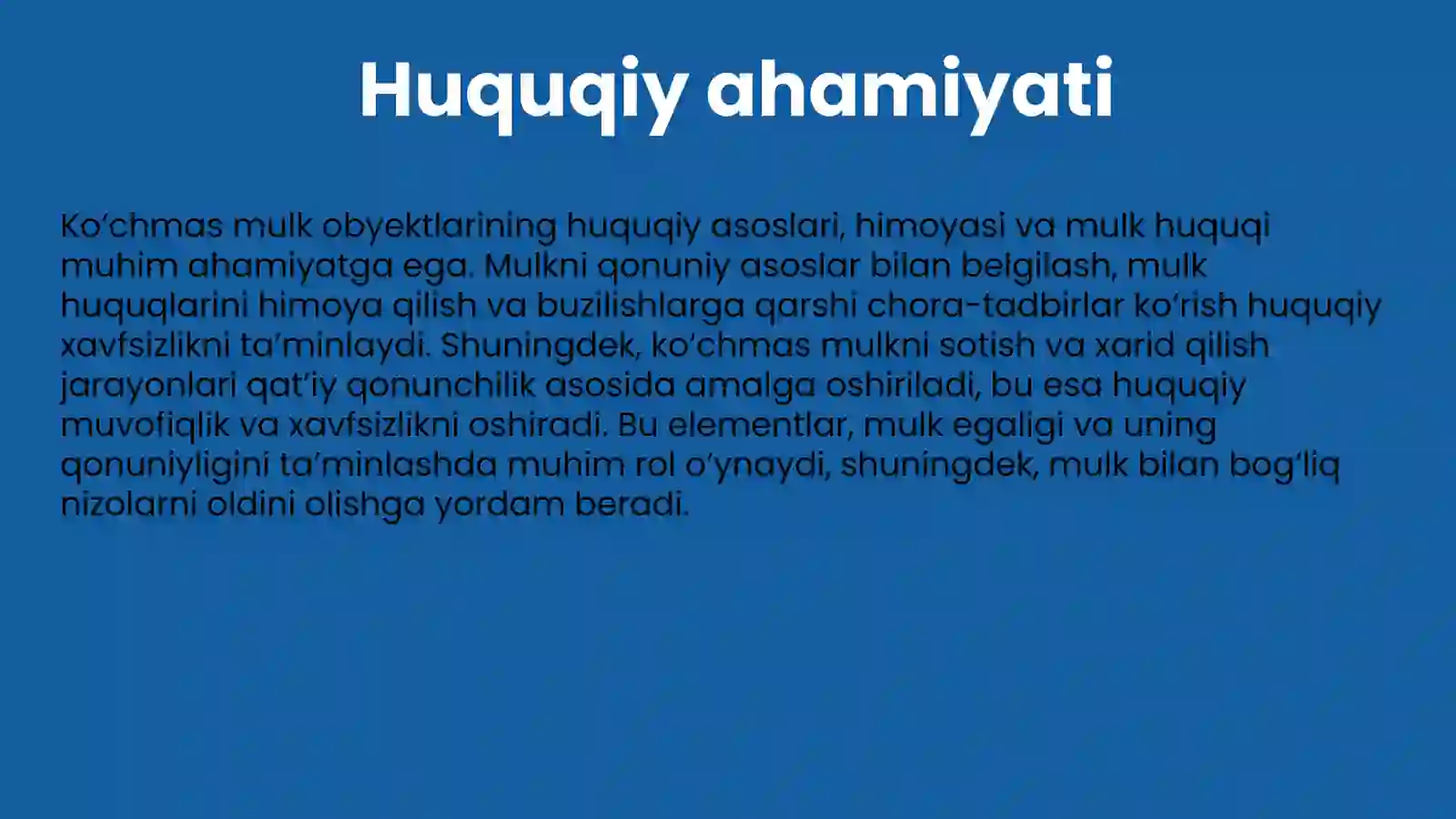 Huquqiy ahamiyati

Ko‘chmas mulk obyektlarining huquqiy asoslari, himoyasi va mulk huquqi muhim ahamiyatga ega. Mulkni qonuniy asoslar bilan belgilash, mulk huquqlarini himoya qilish va buzilishlarga qarshi chora-tadbirlar ko‘rish huquqiy xavfsizlikni ta’minlaydi. Shuningdek, ko‘chmas mulkni sotish va xarid qilish jarayonlari qat’iy qonunchilik asosida amalga oshiriladi, bu esa huquqiy muvofiqlik va xavfsizlikni oshiradi. Bu elementlar, mulk egaligi va uning qonuniyligini ta’minlashda muhim rol o‘ynaydi, shuningdek, mulk bilan bog‘liq nizolarni oldini olishga yordam beradi.